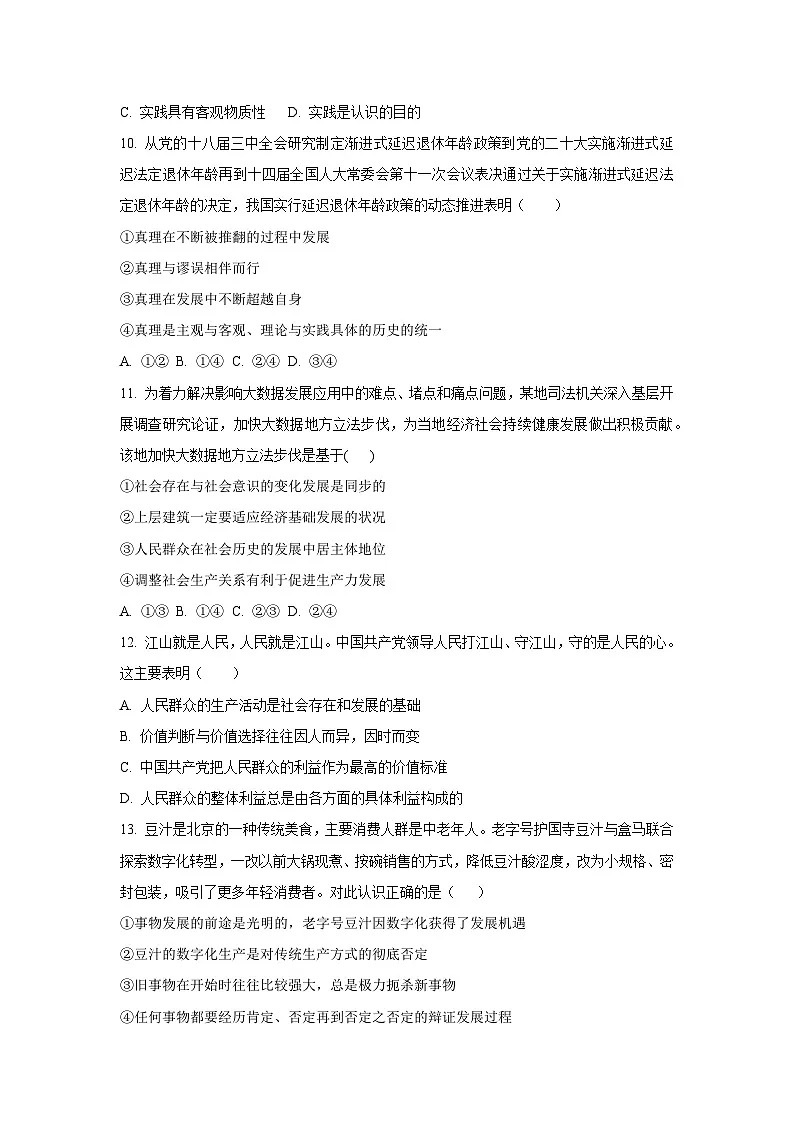 C. 实践具有客观物质性　 D. 实践是认识的目的

10. 从党的十八届三中全会研究制定渐进式延迟退休年龄政策到党的二十大实施渐进式延迟法定退休年龄再到十四届全国人大常委会第十一次会议表决通过关于实施渐进式延迟法定退休年龄的决定，我国实行延迟退休年龄政策的动态推进表明（　　）

①真理在不断被推翻的过程中发展

②真理与谬误相伴而行

③真理在发展中不断超越自身

④真理是主观与客观、理论与实践具体的历史的统一

A. ①② B. ①④ C. ②④ D. ③④

11. 为着力解决影响大数据发展应用中的难点、堵点和痛点问题，某地司法机关深入基层开展调查研究论证，加快大数据地方立法步伐，为当地经济社会持续健康发展做出积极贡献。该地加快大数据地方立法步伐是基于(　　)

①社会存在与社会意识的变化发展是同步的

②上层建筑一定要适应经济基础发展的状况

③人民群众在社会历史的发展中居主体地位

④调整社会生产关系有利于促进生产力发展

A. ①③ B. ①④ C. ②③ D. ②④

12. 江山就是人民，人民就是江山。中国共产党领导人民打江山、守江山，守的是人民的心。这主要表明（　　）

A. 人民群众的生产活动是社会存在和发展的基础

B. 价值判断与价值选择往往因人而异，因时而变

C. 中国共产党把人民群众的利益作为最高的价值标准

D. 人民群众的整体利益总是由各方面的具体利益构成的

13. 豆汁是北京的一种传统美食，主要消费人群是中老年人。老字号护国寺豆汁与盒马联合探索数字化转型，一改以前大锅现煮、按碗销售的方式，降低豆汁酸涩度，改为小规格、密封包装，吸引了更多年轻消费者。对此认识正确的是（　　）

①事物发展的前途是光明的，老字号豆汁因数字化获得了发展机遇

②豆汁的数字化生产是对传统生产方式的彻底否定

③旧事物在开始时往往比较强大，总是极力扼杀新事物

④任何事物都要经历肯定、否定再到否定之否定的辩证发展过程